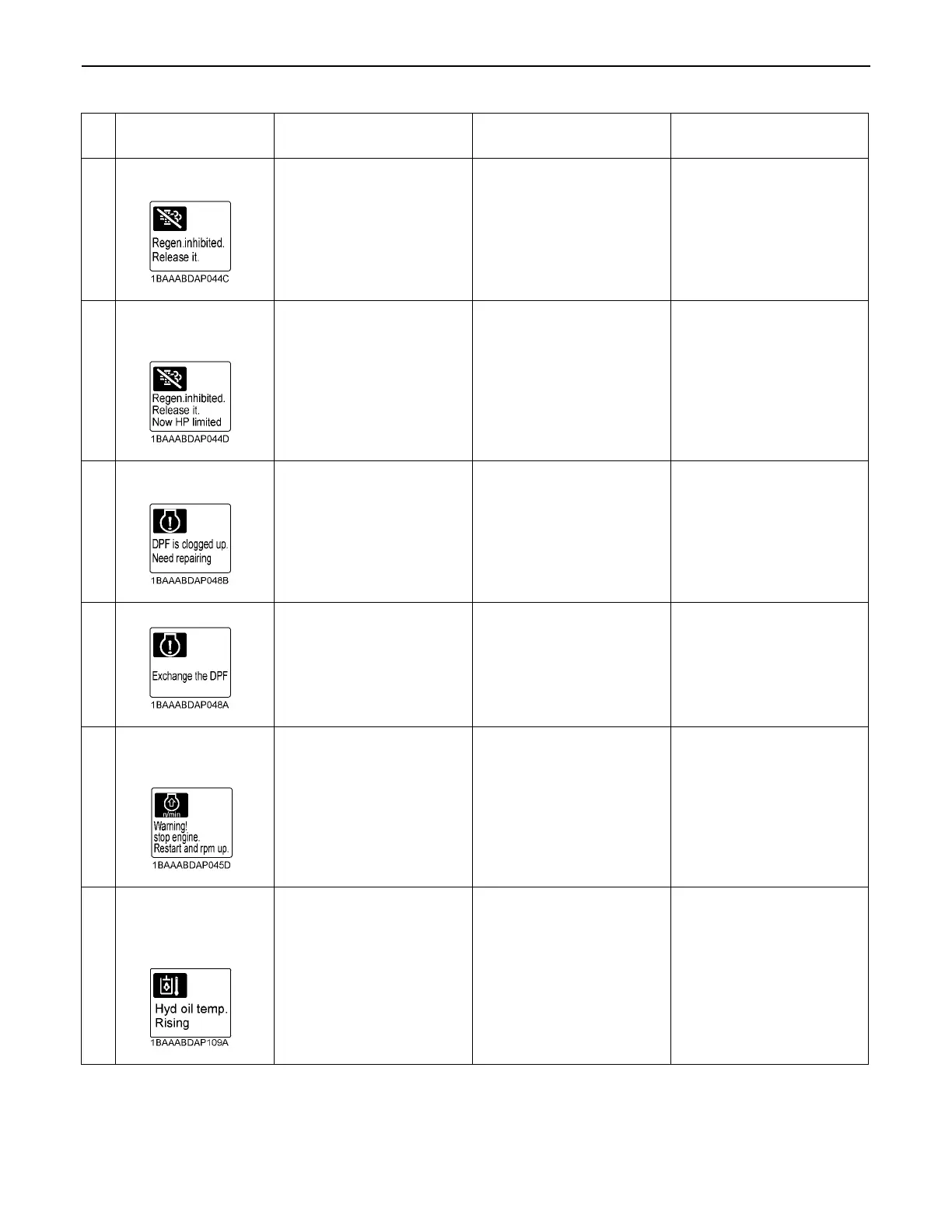 | | | | | |
|---|---|---|---|---|
| | Regen.inhibited. Release it. 1BAAABDAP044C | | | |
| | Regen.inhibited. Release it. Now HP limited 1BAAABDAP044D | | | |
| | DPF is clogged up. Need repairing 1BAAABDAP048B | | | |
| | Exchange the DPF 1BAAABDAP048A | | | |
| | n/min Warning! stop engine. Restart and rpm up. 1BAAABDAP045D | | | |
| | Hyd oil temp. Rising 1BAAABDAP109A | | | |